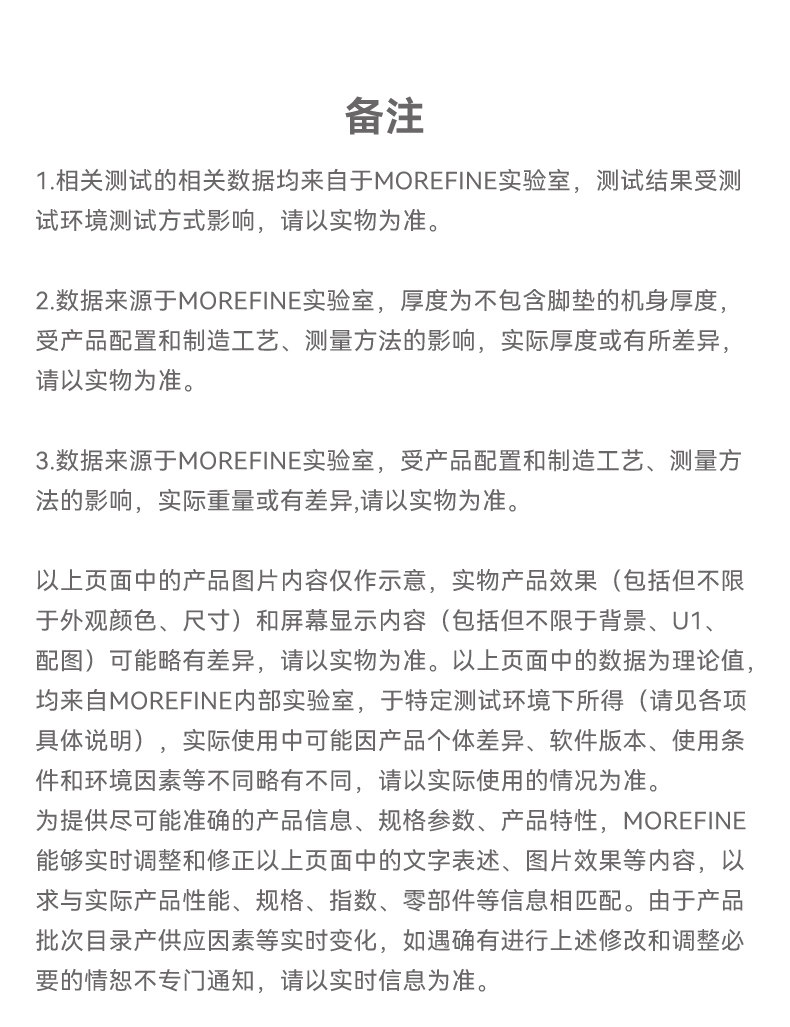 备注

1.相关测试的相关数据均来自于MOREFINE实验室，测试结果受测试环境测试方式影响，请以实物为准。

2.数据来源于MOREFINE实验室，厚度为不包含脚垫的机身厚度，受产品配置和制造工艺、测量方法的影响，实际厚度或有所差异，请以实物为准。

3.数据来源于MOREFINE实验室，受产品配置和制造工艺、测量方法的影响，实际重量或有差异,请以实物为准。

以上页面中的产品图片内容仅作示意，实物产品效果（包括但不限于外观颜色、尺寸）和屏幕显示内容（包括但不限于背景、U1、配图）可能略有差异，请以实物为准。以上页面中的数据为理论值，均来自MOREFINE内部实验室，于特定测试环境下所得（请见各项具体说明），实际使用中可能因产品个体差异、软件版本、使用条件和环境因素等不同略有不同，请以实际使用的情况为准。
为提供尽可能准确的产品信息、规格参数、产品特性，MOREFINE能够实时调整和修正以上页面中的文字表述、图片效果等内容，以求与实际产品性能、规格、指数、零部件等信息相匹配。由于产品批次目录产供应因素等实时变化，如遇确有进行上述修改和调整必要的情恕不专门通知，请以实时信息为准。